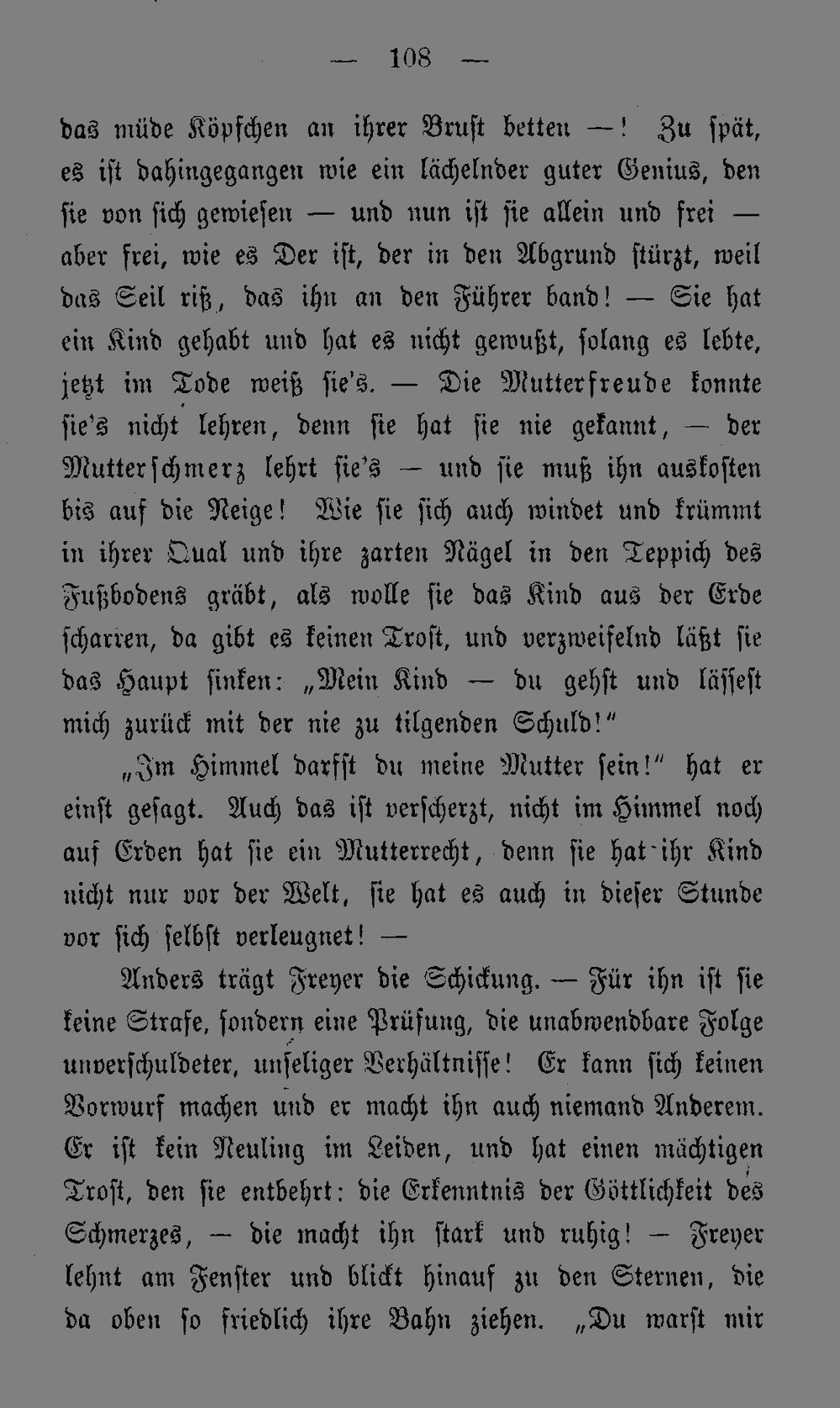 — 108 —

das müde Köpfchen an ihrer Brust betten —! Zu spät, es ist dahingegangen wie ein lächelnder guter Genius, den sie von sich gewiesen — und nun ist sie allein und frei — aber frei, wie es Der ist, der in den Abgrund stürzt, weil das Seil riß, das ihn an den Führer band! — Sie hat ein Kind gehabt und hat es nicht gewußt, solang es lebte, jetzt im Tode weiß sie's. — Die Mutterfreude konnte sie's nicht lehren, denn sie hat sie nie gekannt, — der Mutterschmerz lehrt sie's — und sie muß ihn auskosten bis auf die Neige! Wie sie sich auch windet und krümmt in ihrer Qual und ihre zarten Nägel in den Teppich des Fußbodens gräbt, als wolle sie das Kind aus der Erde scharren, da gibt es keinen Trost, und verzweifelnd läßt sie das Haupt sinken: „Mein Kind — du gehst und lässest mich zurück mit der nie zu tilgenden Schuld!"

„Im Himmel darfst du meine Mutter sein!" hat er einst gesagt. Auch das ist verscherzt, nicht im Himmel noch auf Erden hat sie ein Mutterrecht, denn sie hat ihr Kind nicht nur vor der Welt, sie hat es auch in dieser Stunde vor sich selbst verleugnet! —

Anders trägt Freyer die Schickung. — Für ihn ist sie keine Strafe, sondern eine Prüfung, die unabwendbare Folge unverschuldeter, unseliger Verhältnisse! Er kann sich keinen Vorwurf machen und er macht ihn auch niemand Anderem. Er ist kein Neuling im Leiden, und hat einen mächtigen Trost, den sie entbehrt: die Erkenntnis der Göttlichkeit des Schmerzes, — die macht ihn stark und ruhig! — Freyer lehnt am Fenster und blickt hinauf zu den Sternen, die da oben so friedlich ihre Bahn ziehen. „Du warst mir